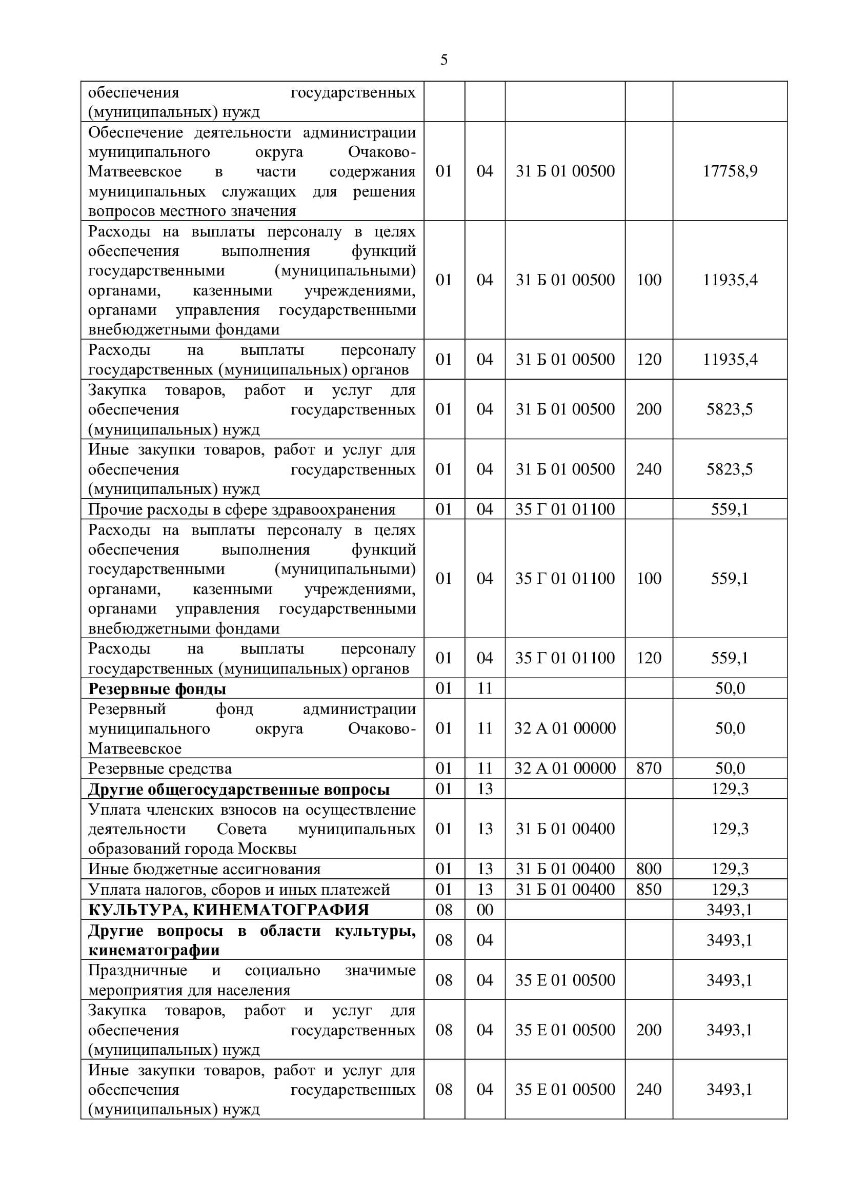 5

| | | | | | |
|---|---|---|---|---|---|
| обеспечения государственных (муниципальных) нужд | | | | | |
| Обеспечение деятельности администрации муниципального округа Очаково-Матвеевское в части содержания муниципальных служащих для решения вопросов местного значения | 01 | 04 | 31 Б 01 00500 | | 17758,9 |
| Расходы на выплаты персоналу в целях обеспечения выполнения функций государственными (муниципальными) органами, казенными учреждениями, органами управления государственными внебюджетными фондами | 01 | 04 | 31 Б 01 00500 | 100 | 11935,4 |
| Расходы на выплаты персоналу государственных (муниципальных) органов | 01 | 04 | 31 Б 01 00500 | 120 | 11935,4 |
| Закупка товаров, работ и услуг для обеспечения государственных (муниципальных) нужд | 01 | 04 | 31 Б 01 00500 | 200 | 5823,5 |
| Иные закупки товаров, работ и услуг для обеспечения государственных (муниципальных) нужд | 01 | 04 | 31 Б 01 00500 | 240 | 5823,5 |
| Прочие расходы в сфере здравоохранения | 01 | 04 | 35 Г 01 01100 | | 559,1 |
| Расходы на выплаты персоналу в целях обеспечения выполнения функций государственными (муниципальными) органами, казенными учреждениями, органами управления государственными внебюджетными фондами | 01 | 04 | 35 Г 01 01100 | 100 | 559,1 |
| Расходы на выплаты персоналу государственных (муниципальных) органов | 01 | 04 | 35 Г 01 01100 | 120 | 559,1 |
| **Резервные фонды** | 01 | 11 | | | 50,0 |
| Резервный фонд администрации муниципального округа Очаково-Матвеевское | 01 | 11 | 32 А 01 00000 | | 50,0 |
| Резервные средства | 01 | 11 | 32 А 01 00000 | 870 | 50,0 |
| **Другие общегосударственные вопросы** | 01 | 13 | | | 129,3 |
| Уплата членских взносов на осуществление деятельности Совета муниципальных образований города Москвы | 01 | 13 | 31 Б 01 00400 | | 129,3 |
| Иные бюджетные ассигнования | 01 | 13 | 31 Б 01 00400 | 800 | 129,3 |
| Уплата налогов, сборов и иных платежей | 01 | 13 | 31 Б 01 00400 | 850 | 129,3 |
| **КУЛЬТУРА, КИНЕМАТОГРАФИЯ** | 08 | 00 | | | 3493,1 |
| **Другие вопросы в области культуры, кинематографии** | 08 | 04 | | | 3493,1 |
| Праздничные и социально значимые мероприятия для населения | 08 | 04 | 35 Е 01 00500 | | 3493,1 |
| Закупка товаров, работ и услуг для обеспечения государственных (муниципальных) нужд | 08 | 04 | 35 Е 01 00500 | 200 | 3493,1 |
| Иные закупки товаров, работ и услуг для обеспечения государственных (муниципальных) нужд | 08 | 04 | 35 Е 01 00500 | 240 | 3493,1 |